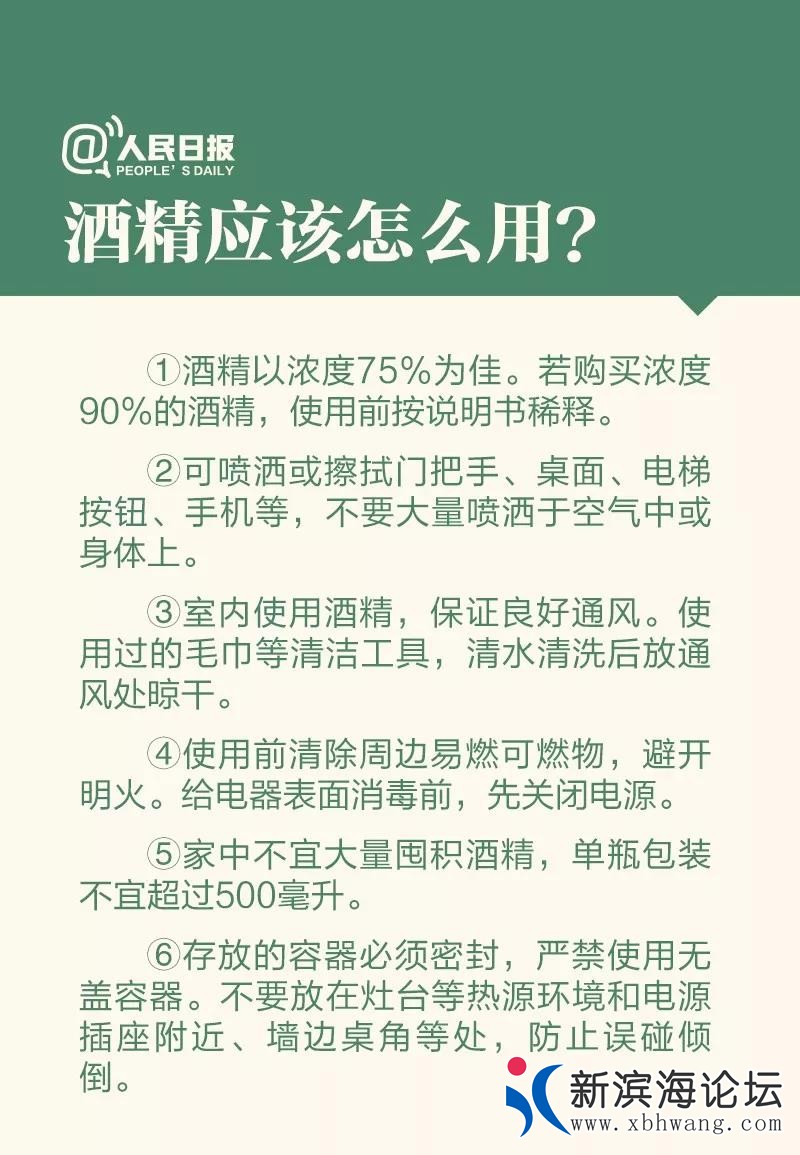 @人民日报
PEOPLE'S DAILY

酒精应该怎么用?

①酒精以浓度75%为佳。若购买浓度90%的酒精,使用前按说明书稀释。

②可喷洒或擦拭门把手、桌面、电梯按钮、手机等,不要大量喷洒于空气中或身体上。

③室内使用酒精,保证良好通风。使用过的毛巾等清洁工具,清水清洗后放通风处晾干。

④使用前清除周边易燃可燃物,避开明火。给电器表面消毒前,先关闭电源。

⑤家中不宜大量囤积酒精,单瓶包装不宜超过500毫升。

⑥存放的容器必须密封,严禁使用无盖容器。不要放在灶台等热源环境和电源插座附近、墙边桌角等处,防止误碰倾倒。

新滨海论坛
www.xbhwang.com